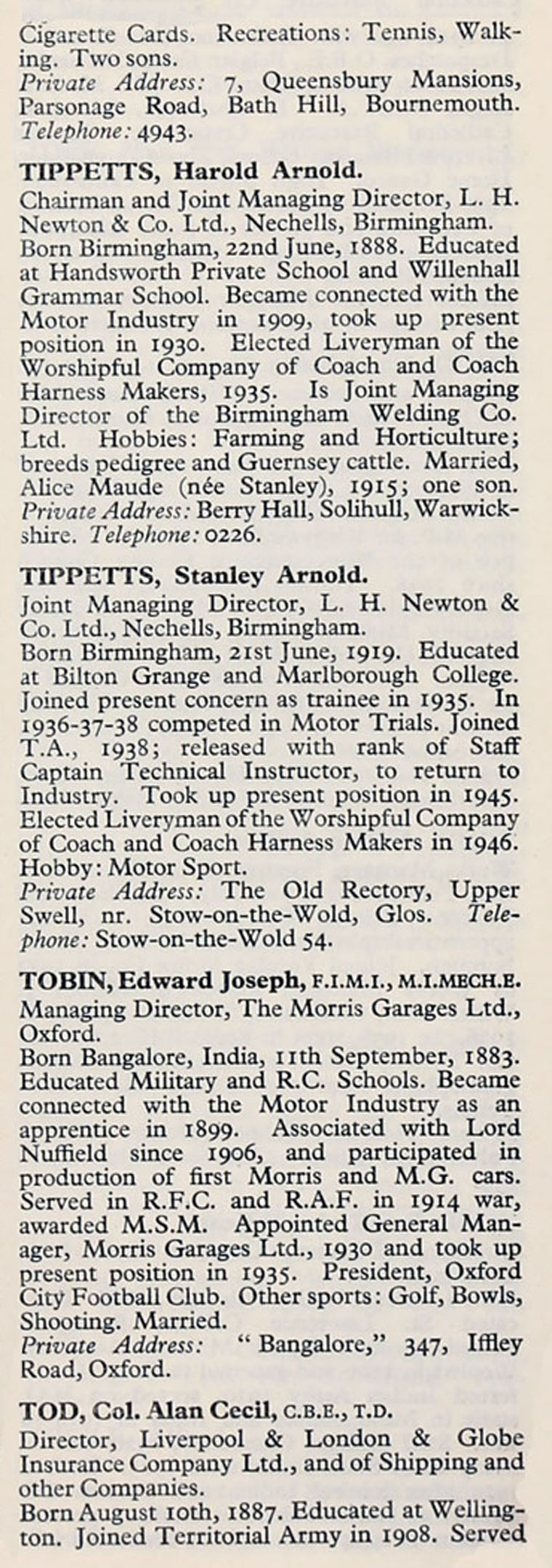 Cigarette Cards. Recreations: Tennis, Walking. Two sons.
Private Address: 7, Queensbury Mansions, Parsonage Road, Bath Hill, Bournemouth. Telephone: 4943.

TIPPETTS, Harold Arnold.
Chairman and Joint Managing Director, L. H. Newton & Co. Ltd., Nechells, Birmingham.
Born Birmingham, 22nd June, 1888. Educated at Handsworth Private School and Willenhall Grammar School. Became connected with the Motor Industry in 1909, took up present position in 1930. Elected Liveryman of the Worshipful Company of Coach and Coach Harness Makers, 1935. Is Joint Managing Director of the Birmingham Welding Co. Ltd. Hobbies: Farming and Horticulture; breeds pedigree and Guernsey cattle. Married, Alice Maude (née Stanley), 1915; one son.
Private Address: Berry Hall, Solihull, Warwickshire. Telephone: 0226.

TIPPETTS, Stanley Arnold.
Joint Managing Director, L. H. Newton & Co. Ltd., Nechells, Birmingham.
Born Birmingham, 21st June, 1919. Educated at Bilton Grange and Marlborough College. Joined present concern as trainee in 1935. In 1936-37-38 competed in Motor Trials. Joined T.A., 1938; released with rank of Staff Captain Technical Instructor, to return to Industry. Took up present position in 1945. Elected Liveryman of the Worshipful Company of Coach and Coach Harness Makers in 1946. Hobby: Motor Sport.
Private Address: The Old Rectory, Upper Swell, nr. Stow-on-the-Wold, Glos. Telephone: Stow-on-the-Wold 54.

TOBIN, Edward Joseph, F.I.M.I., M.I.MECH.E.
Managing Director, The Morris Garages Ltd., Oxford.
Born Bangalore, India, 11th September, 1883. Educated Military and R.C. Schools. Became connected with the Motor Industry as an apprentice in 1899. Associated with Lord Nuffield since 1906, and participated in production of first Morris and M.G. cars. Served in R.F.C. and R.A.F. in 1914 war, awarded M.S.M. Appointed General Manager, Morris Garages Ltd., 1930 and took up present position in 1935. President, Oxford City Football Club. Other sports: Golf, Bowls, Shooting. Married.
Private Address: "Bangalore," 347, Iffley Road, Oxford.

TOD, Col. Alan Cecil, C.B.E., T.D.
Director, Liverpool & London & Globe Insurance Company Ltd., and of Shipping and other Companies.
Born August 10th, 1887. Educated at Wellington. Joined Territorial Army in 1908. Served